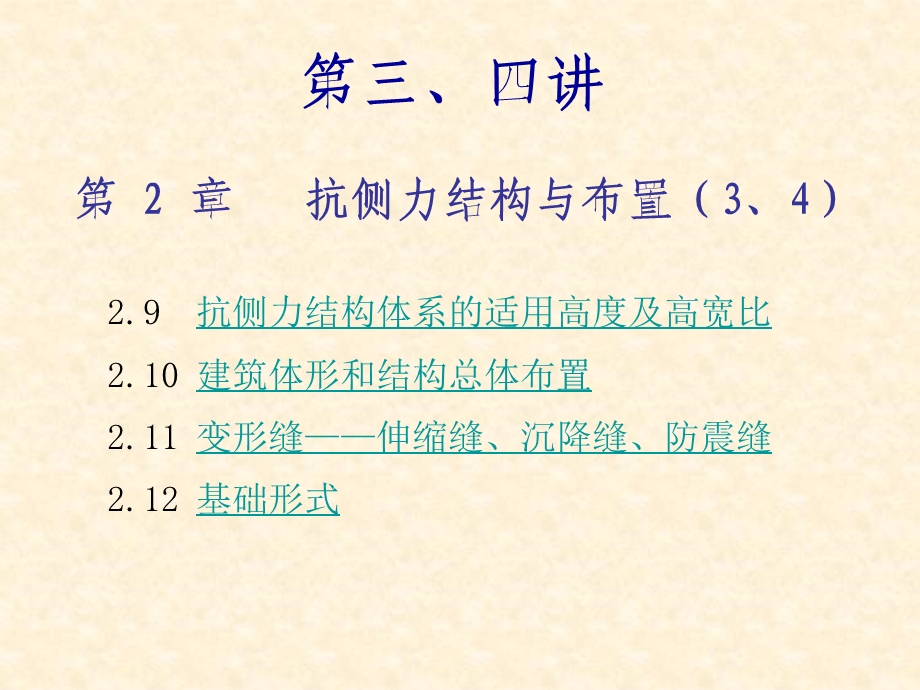 第三、四讲

第 2 章　抗侧力结构与布置（3、4）

2.9　抗侧力结构体系的适用高度及高宽比

2.10 建筑体形和结构总体布置

2.11 变形缝——伸缩缝、沉降缝、防震缝

2.12 基础形式